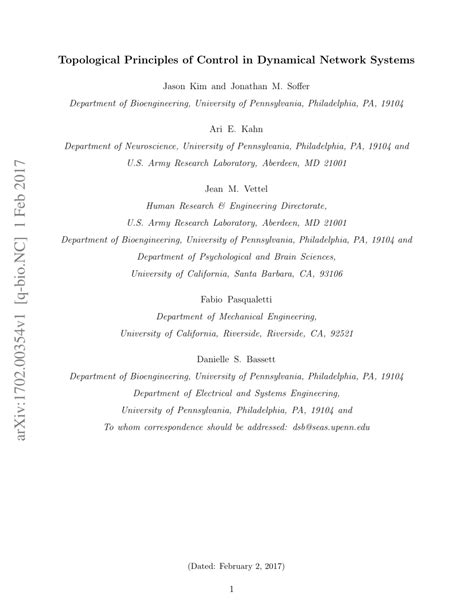 arXiv:1702.00354v1 [q-bio.NC] 1 Feb 2017

Topological Principles of Control in Dynamical Network Systems

Jason Kim and Jonathan M. Soffer

Department of Bioengineering, University of Pennsylvania, Philadelphia, PA, 19104

Ari E. Kahn

Department of Neuroscience, University of Pennsylvania, Philadelphia, PA, 19104 and U.S. Army Research Laboratory, Aberdeen, MD 21001

Jean M. Vettel

Human Research & Engineering Directorate, U.S. Army Research Laboratory, Aberdeen, MD 21001 Department of Bioengineering, University of Pennsylvania, Philadelphia, PA, 19104 and Department of Psychological and Brain Sciences, University of California, Santa Barbara, CA, 93106

Fabio Pasqualetti

Department of Mechanical Engineering, University of California, Riverside, Riverside, CA, 92521

Danielle S. Bassett

Department of Bioengineering, University of Pennsylvania, Philadelphia, PA, 19104 Department of Electrical and Systems Engineering, University of Pennsylvania, Philadelphia, PA, 19104 and To whom correspondence should be addressed: dsb@seas.upenn.edu

(Dated: February 2, 2017)

1